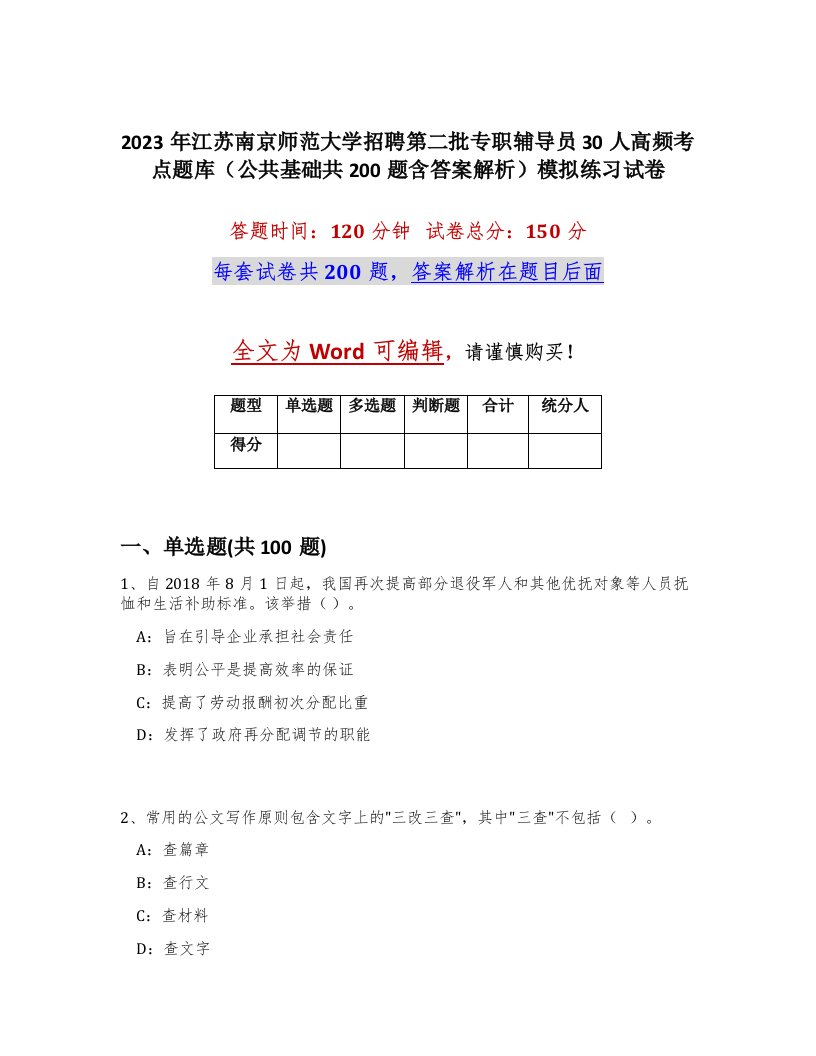 2023 年江苏南京师范大学招聘第二批专职辅导员 30 人高频考点题库（公共基础共 200 题含答案解析）模拟练习试卷

答题时间：120 分钟　试卷总分：150 分

每套试卷共 200 题，答案解析在题目后面

全文为 Word 可编辑，请谨慎购买！

| 题型 | 单选题 | 多选题 | 判断题 | 合计 | 统分人 |
|---|---|---|---|---|---|
| 得分 |  |  |  |  |  |

一、单选题(共 100 题)

1、自 2018 年 8 月 1 日起，我国再次提高部分退役军人和其他优抚对象等人员抚恤和生活补助标准。该举措（ ）。

A：旨在引导企业承担社会责任

B：表明公平是提高效率的保证

C：提高了劳动报酬初次分配比重

D：发挥了政府再分配调节的职能

2、常用的公文写作原则包含文字上的"三改三查"，其中"三查"不包括（ ）。

A：查篇章

B：查行文

C：查材料

D：查文字